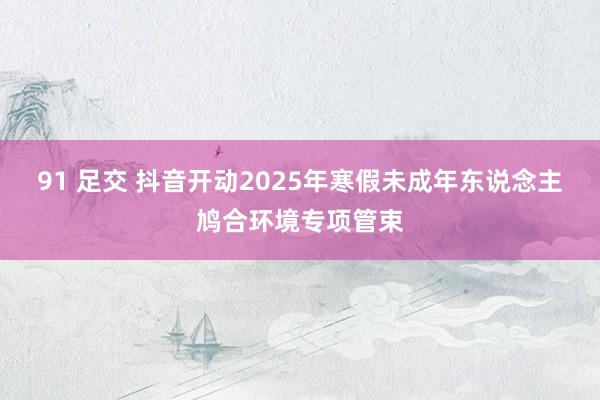 91 足交 抖音开动2025年寒假未成年东说念主鸠合环境专项管束